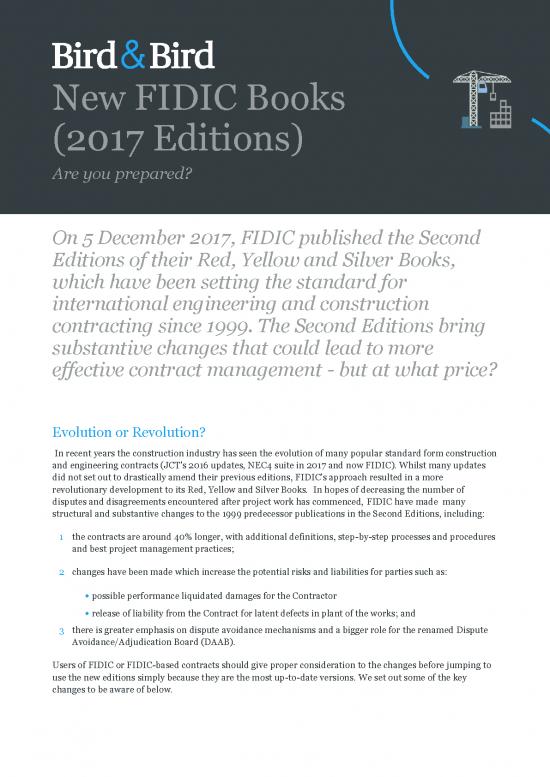 Bird & Bird

New FIDIC Books (2017 Editions)

Are you prepared?

On 5 December 2017, FIDIC published the Second Editions of their Red, Yellow and Silver Books, which have been setting the standard for international engineering and construction contracting since 1999. The Second Editions bring substantive changes that could lead to more effective contract management - but at what price?

Evolution or Revolution?

In recent years the construction industry has seen the evolution of many popular standard form construction and engineering contracts (JCT's 2016 updates, NEC4 suite in 2017 and now FIDIC). Whilst many updates did not set out to drastically amend their previous editions, FIDIC's approach resulted in a more revolutionary development to its Red, Yellow and Silver Books. In hopes of decreasing the number of disputes and disagreements encountered after project work has commenced, FIDIC have made many structural and substantive changes to the 1999 predecessor publications in the Second Editions, including:

1 the contracts are around 40% longer, with additional definitions, step-by-step processes and procedures and best project management practices;

2 changes have been made which increase the potential risks and liabilities for parties such as:

• possible performance liquidated damages for the Contractor

• release of liability from the Contract for latent defects in plant of the works; and

3 there is greater emphasis on dispute avoidance mechanisms and a bigger role for the renamed Dispute Avoidance/Adjudication Board (DAAB).

Users of FIDIC or FIDIC-based contracts should give proper consideration to the changes before jumping to use the new editions simply because they are the most up-to-date versions. We set out some of the key changes to be aware of below.